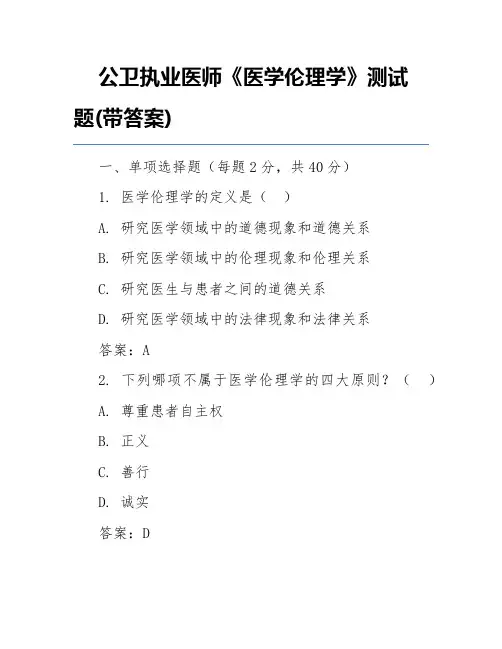 公卫执业医师《医学伦理学》测试题(带答案)

一、单项选择题（每题 2 分，共 40 分）

1. 医学伦理学的定义是（ ）

A. 研究医学领域中的道德现象和道德关系

B. 研究医学领域中的伦理现象和伦理关系

C. 研究医生与患者之间的道德关系

D. 研究医学领域中的法律现象和法律关系

答案：A

2. 下列哪项不属于医学伦理学的四大原则？（ ）

A. 尊重患者自主权

B. 正义

C. 善行

D. 诚实

答案：D